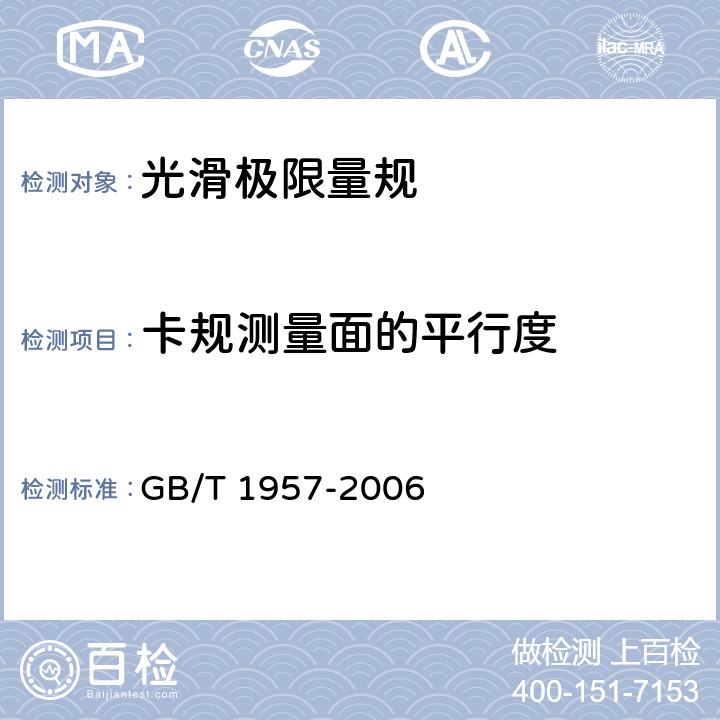 MA CNAS AL ilac-MRA

检测对象：光滑极限量规

检测项目：卡规测量面的平行度

检测标准：GB/T 1957-2006

百检 Baijiantest.com

做检测 上百检
400-151-7153